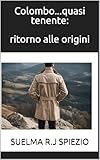 Colombo...quasi tenente:

ritorno alle origini

SUELMA R.J SPIEZIO